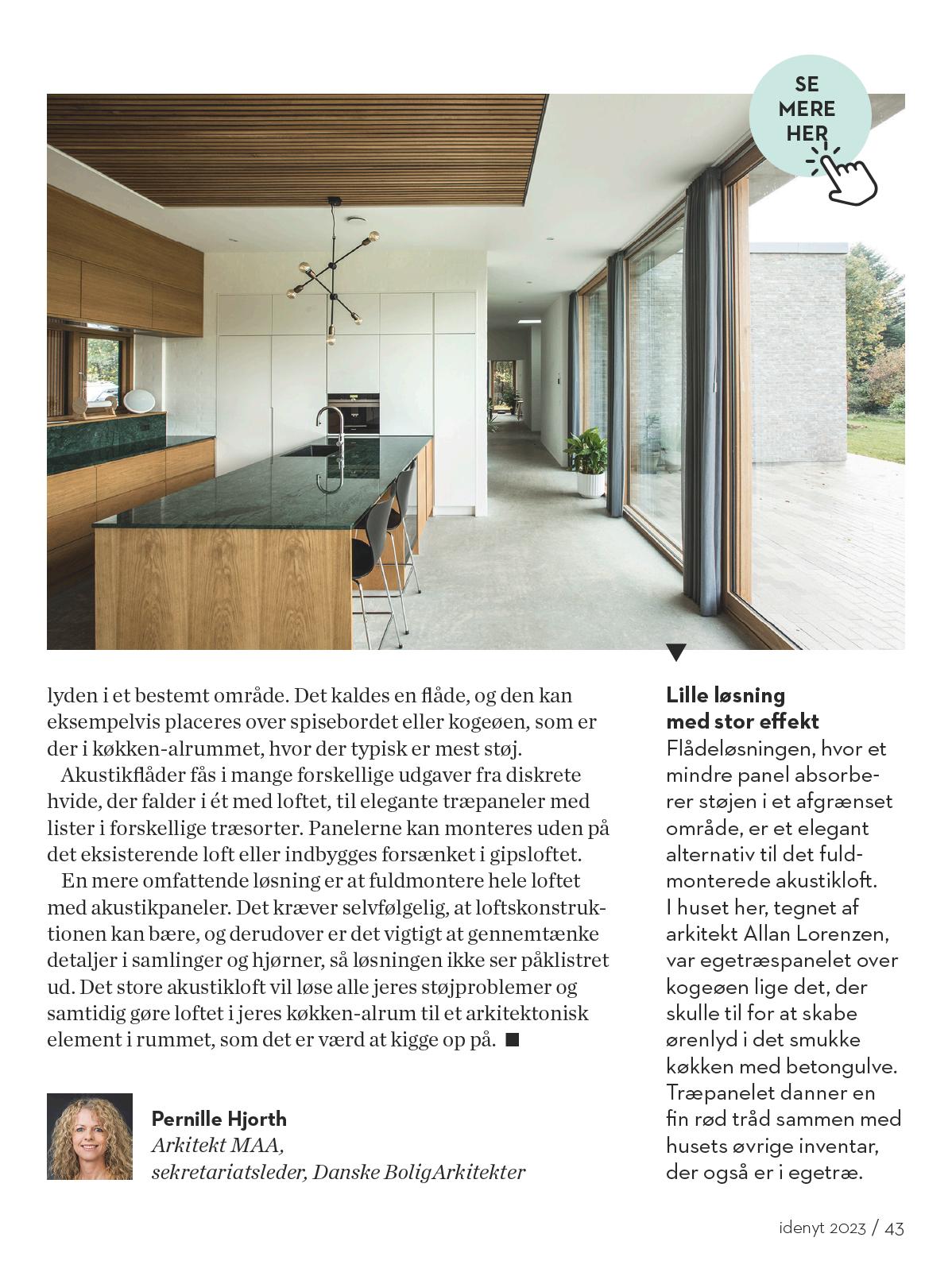 SE MERE HER

lyden i et bestemt område. Det kaldes en flåde, og den kan eksempelvis placeres over spisebordet eller kogeøen, som er der i køkken-alrummet, hvor der typisk er mest støj.

Akustikflåder fås i mange forskellige udgaver fra diskrete hvide, der falder i ét med loftet, til elegante træpaneler med lister i forskellige træsorter. Panelerne kan monteres uden på det eksisterende loft eller indbygges forsænket i gipsloftet.

En mere omfattende løsning er at fuldmontere hele loftet med akustikpaneler. Det kræver selvfølgelig, at loftskonstruktionen kan bære, og derudover er det vigtigt at gennemtænke detaljer i samlinger og hjørner, så løsningen ikke ser påklistret ud. Det store akustikloft vil løse alle jeres støjproblemer og samtidig gøre loftet i jeres køkken-alrum til et arkitektonisk element i rummet, som det er værd at kigge op på. ■

Pernille Hjorth
Arkitekt MAA,
sekretariatsleder, Danske BoligArkitekter

Lille løsning med stor effekt
Flådeløsningen, hvor et mindre panel absorberer støjen i et afgrænset område, er et elegant alternativ til det fuldmonterede akustikloft. I huset her, tegnet af arkitekt Allan Lorenzen, var egetræspanelet over kogeøen lige det, der skulle til for at skabe ørenlyd i det smukke køkken med betongulve. Træpanelet danner en fin rød tråd sammen med husets øvrige inventar, der også er i egetræ.

idenyt 2023 / 43